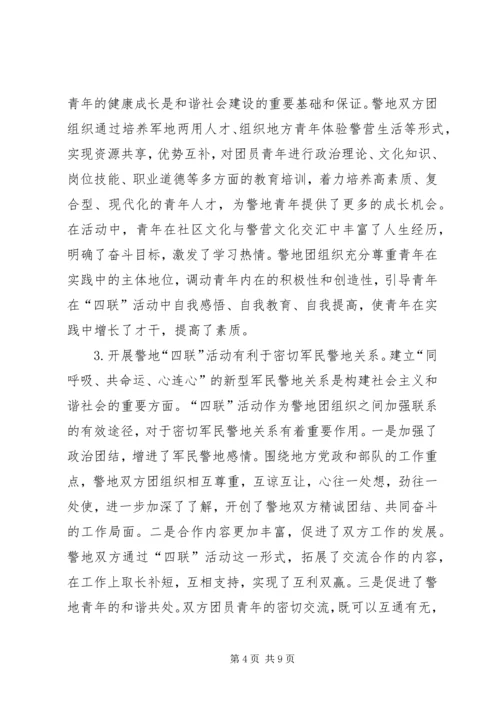 青年的健康成长是和谐社会建设的重要基础和保证。警地双方团组织通过培养军地两用人才、组织地方青年体验警营生活等形式，实现资源共享，优势互补，对团员青年进行政治理论、文化知识、岗位技能、职业道德等多方面的教育培训，着力培养高素质、复合型、现代化的青年人才，为警地青年提供了更多的成长机会。在活动中，青年在社区文化与警营文化交汇中丰富了人生经历，明确了奋斗目标，激发了学习热情。警地团组织充分尊重青年在实践中的主体地位，调动青年内在的积极性和创造性，引导青年在“四联”活动中自我感悟、自我教育、自我提高，使青年在实践中增长了才干，提高了素质。

3. 开展警地“四联”活动有利于密切军民警地关系。建立“同呼吸、共命运、心连心”的新型军民警地关系是构建社会主义和谐社会的重要方面。“四联”活动作为警地团组织之间加强联系的有效途径，对于密切军民警地关系有着重要作用。一是加强了政治团结，增进了军民警地感情。围绕地方党政和部队的工作重点，警地双方团组织相互尊重，互谅互让，心往一处想，劲往一处使，进一步加深了了解，开创了警地双方精诚团结、共同奋斗的工作局面。二是合作内容更加丰富，促进了双方工作的发展。警地双方通过“四联”活动这一形式，拓展了交流合作的内容，在工作上取长补短，互相支持，实现了互利双赢。三是促进了警地青年的和谐共处。双方团员青年的密切交流，既可以互通有无，

第 4 页 共 9 页